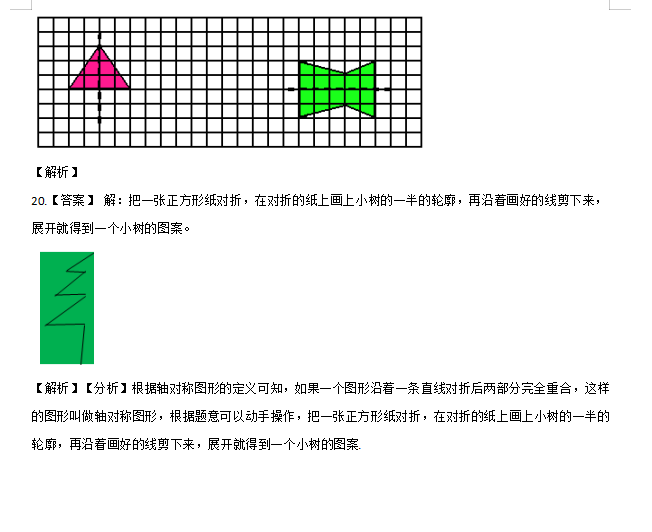 【解析】

20.【答案】 解：把一张正方形纸对折，在对折的纸上画上小树的一半的轮廓，再沿着画好的线剪下来，展开就得到一个小树的图案。

【解析】【分析】根据轴对称图形的定义可知，如果一个图形沿着一条直线对折后两部分完全重合，这样的图形叫做轴对称图形，根据题意可以动手操作，把一张正方形纸对折，在对折的纸上画上小树的一半的轮廓，再沿着画好的线剪下来，展开就得到一个小树的图案.